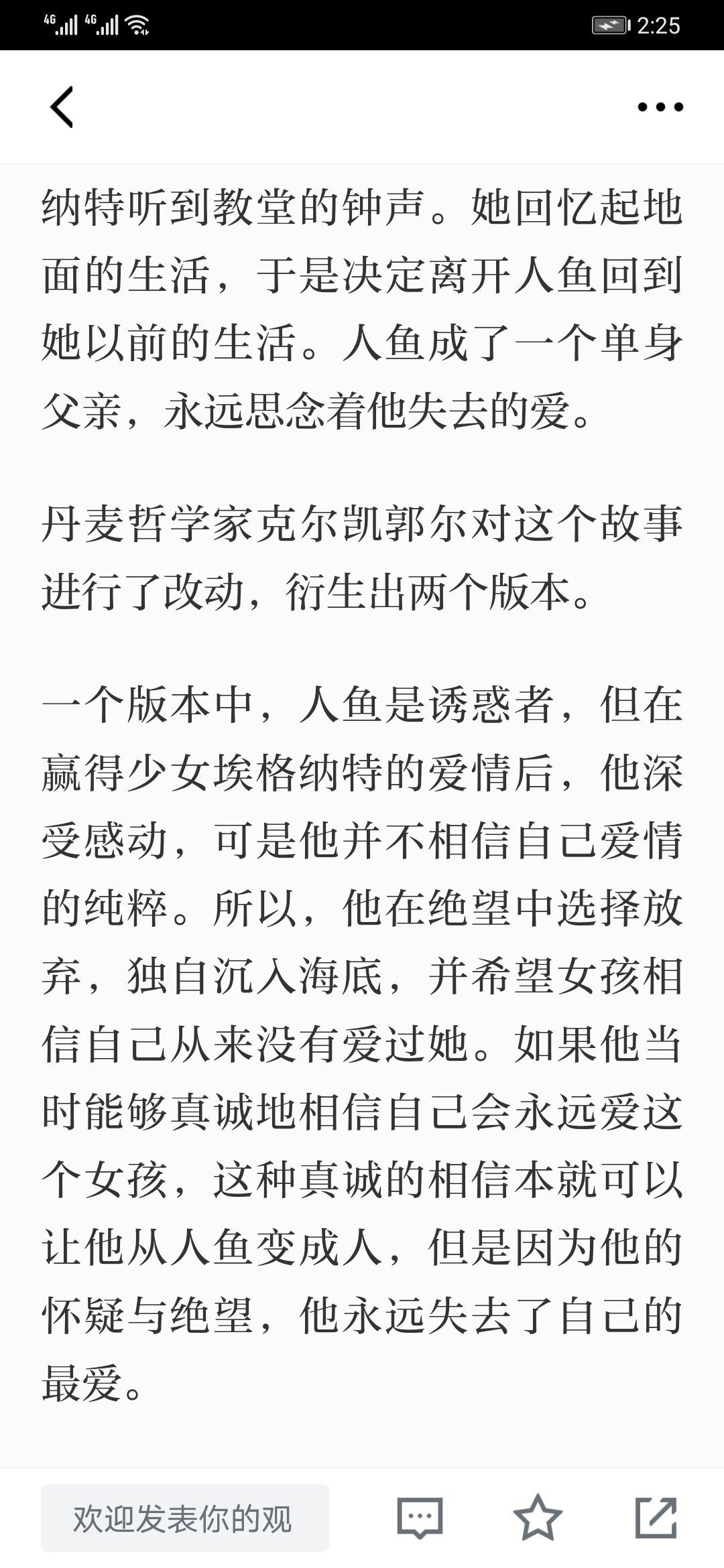 4G 4G 2:25

纳特听到教堂的钟声。她回忆起地面的生活，于是决定离开人鱼回到她以前的生活。人鱼成了一个单身父亲，永远思念着他失去的爱。

丹麦哲学家克尔凯郭尔对这个故事进行了改动，衍生出两个版本。

一个版本中，人鱼是诱惑者，但在赢得少女埃格纳特的爱情后，他深受感动，可是他并不相信自己爱情的纯粹。所以，他在绝望中选择放弃，独自沉入海底，并希望女孩相信自己从来没有爱过她。如果他当时能够真诚地相信自己会永远爱这个女孩，这种真诚的相信本就可以让他从人鱼变成人，但是因为他的怀疑与绝望，他永远失去了自己的最爱。

欢迎发表你的观